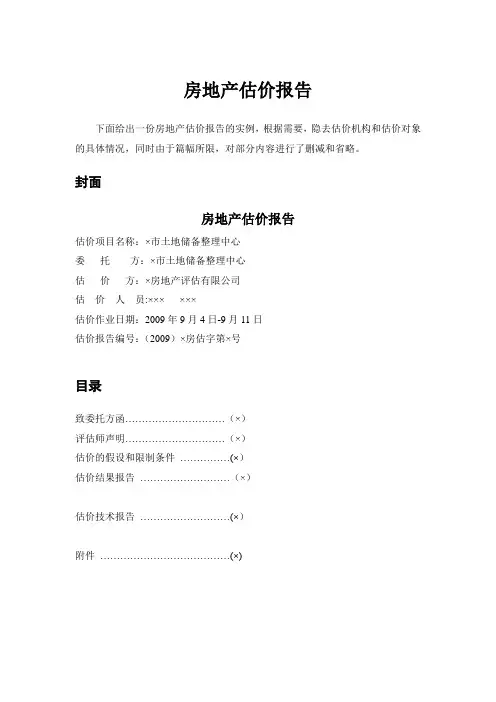 房地产估价报告

下面给出一份房地产估价报告的实例，根据需要，隐去估价机构和估价对象的具体情况，同时由于篇幅所限，对部分内容进行了删减和省略。

封面

房地产估价报告

估价项目名称：×市土地储备整理中心
委　托　方：×市土地储备整理中心
估　价　方：×房地产评估有限公司
估　价　人　员:×××　×××
估价作业日期：2009 年 9 月 4 日-9 月 11 日
估价报告编号：（2009）×房估字第×号

目录

致委托方函…………………………（×）
评估师声明…………………………（×）
估价的假设和限制条件 ……………(×)
估价结果报告 ………………………（×）

估价技术报告 ………………………(×)

附件 …………………………………(×)